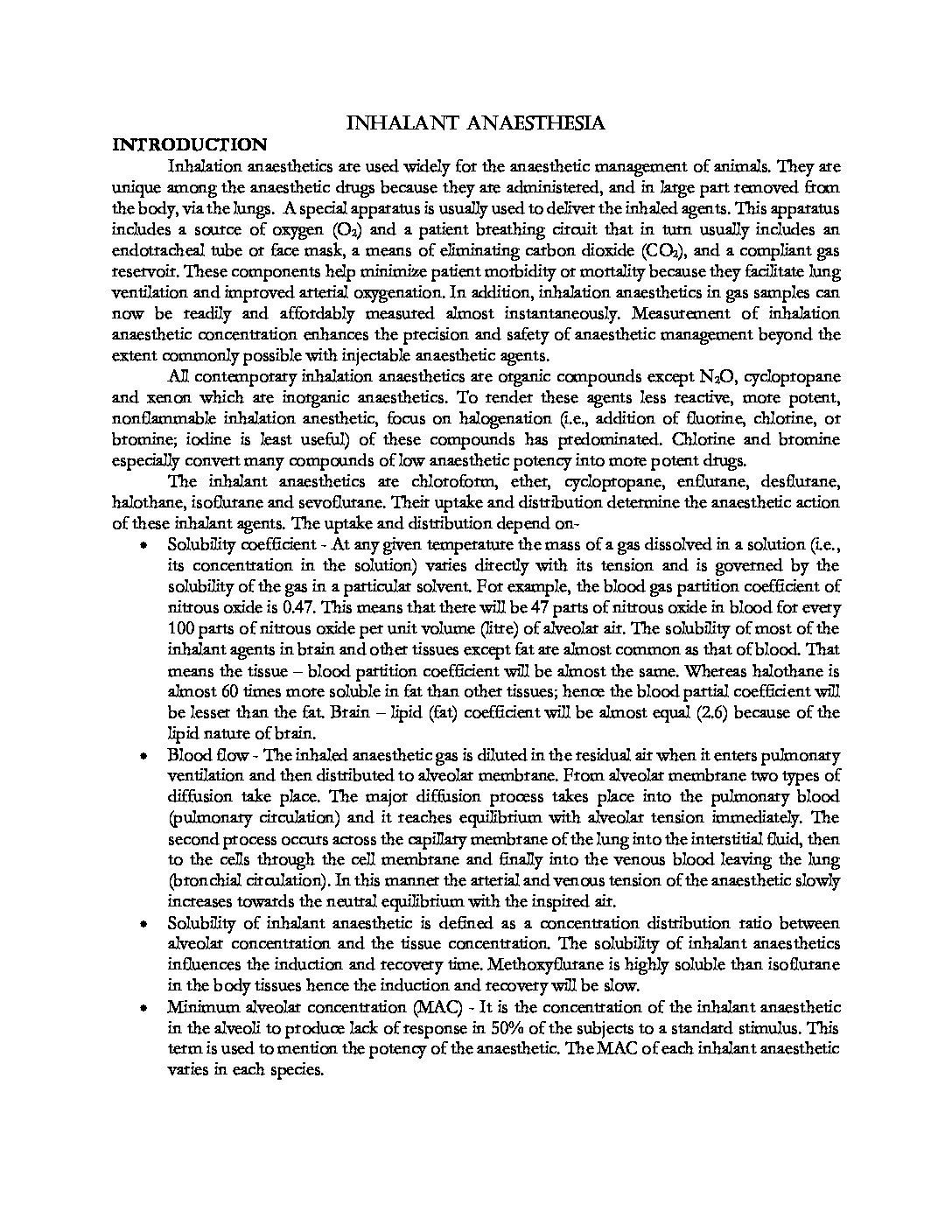 INHALANT ANAESTHESIA

INTRODUCTION

Inhalation anaesthetics are used widely for the anaesthetic management of animals. They are unique among the anaesthetic drugs because they are administered, and in large part removed from the body, via the lungs. A special apparatus is usually used to deliver the inhaled agents. This apparatus includes a source of oxygen ($O_2$) and a patient breathing circuit that in turn usually includes an endotracheal tube or face mask, a means of eliminating carbon dioxide ($CO_2$), and a compliant gas reservoir. These components help minimize patient morbidity or mortality because they facilitate lung ventilation and improved arterial oxygenation. In addition, inhalation anaesthetics in gas samples can now be readily and affordably measured almost instantaneously. Measurement of inhalation anaesthetic concentration enhances the precision and safety of anaesthetic management beyond the extent commonly possible with injectable anaesthetic agents.

All contemporary inhalation anaesthetics are organic compounds except $N_2O$, cyclopropane and xenon which are inorganic anaesthetics. To render these agents less reactive, more potent, nonflammable inhalation anesthetic, focus on halogenation (i.e., addition of fluorine, chlorine, or bromine; iodine is least useful) of these compounds has predominated. Chlorine and bromine especially convert many compounds of low anaesthetic potency into more potent drugs.

The inhalant anaesthetics are chloroform, ether, cyclopropane, enflurane, desflurane, halothane, isoflurane and sevoflurane. Their uptake and distribution determine the anaesthetic action of these inhalant agents. The uptake and distribution depend on-

• Solubility coefficient - At any given temperature the mass of a gas dissolved in a solution (i.e., its concentration in the solution) varies directly with its tension and is governed by the solubility of the gas in a particular solvent. For example, the blood gas partition coefficient of nitrous oxide is 0.47. This means that there will be 47 parts of nitrous oxide in blood for every 100 parts of nitrous oxide per unit volume (litre) of alveolar air. The solubility of most of the inhalant agents in brain and other tissues except fat are almost common as that of blood. That means the tissue – blood partition coefficient will be almost the same. Whereas halothane is almost 60 times more soluble in fat than other tissues; hence the blood partial coefficient will be lesser than the fat. Brain – lipid (fat) coefficient will be almost equal (2.6) because of the lipid nature of brain.

• Blood flow - The inhaled anaesthetic gas is diluted in the residual air when it enters pulmonary ventilation and then distributed to alveolar membrane. From alveolar membrane two types of diffusion take place. The major diffusion process takes place into the pulmonary blood (pulmonary circulation) and it reaches equilibrium with alveolar tension immediately. The second process occurs across the capillary membrane of the lung into the interstitial fluid, then to the cells through the cell membrane and finally into the venous blood leaving the lung (bronchial circulation). In this manner the arterial and venous tension of the anaesthetic slowly increases towards the neutral equilibrium with the inspired air.

• Solubility of inhalant anaesthetic is defined as a concentration distribution ratio between alveolar concentration and the tissue concentration. The solubility of inhalant anaesthetics influences the induction and recovery time. Methoxyflurane is highly soluble than isoflurane in the body tissues hence the induction and recovery will be slow.

• Minimum alveolar concentration (MAC) - It is the concentration of the inhalant anaesthetic in the alveoli to produce lack of response in 50% of the subjects to a standard stimulus. This term is used to mention the potency of the anaesthetic. The MAC of each inhalant anaesthetic varies in each species.